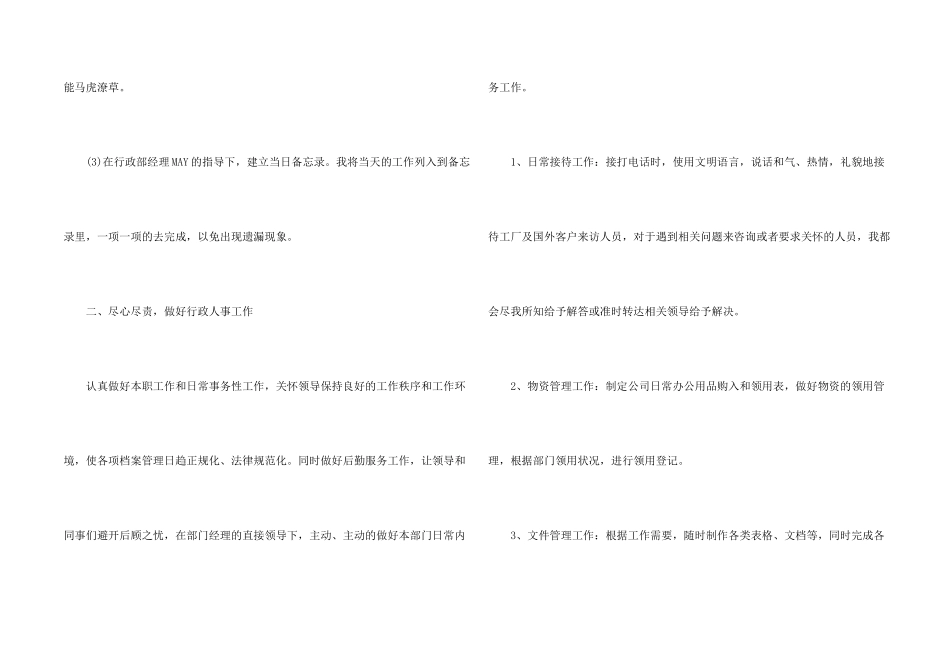 能马虎潦草。

(3)在行政部经理MAY的指导下，建立当日备忘录。我将当天的工作列入到备忘录里，一项一项的去完成，以免出现遗漏现象。

二、尽心尽责，做好行政人事工作

认真做好本职工作和日常事务性工作，关怀领导保持良好的工作秩序和工作环境，使各项档案管理日趋正规化、法律规范化。同时做好后勤服务工作，让领导和同事们避开后顾之忧，在部门经理的直接领导下，主动、主动的做好本部门日常内务工作。

1、日常接待工作：接打电话时，使用文明语言，说话和气、热情，礼貌地接待工厂及国外客户来访人员，对于遇到相关问题来咨询或者要求关怀的人员，我都会尽我所知给予解答或准时转达相关领导给予解决。

2、物资管理工作：制定公司日常办公用品购入和领用表，做好物资的领用管理，根据部门领用状况，进行领用登记。

3、文件管理工作：根据工作需要，随时制作各类表格、文档等，同时完成各